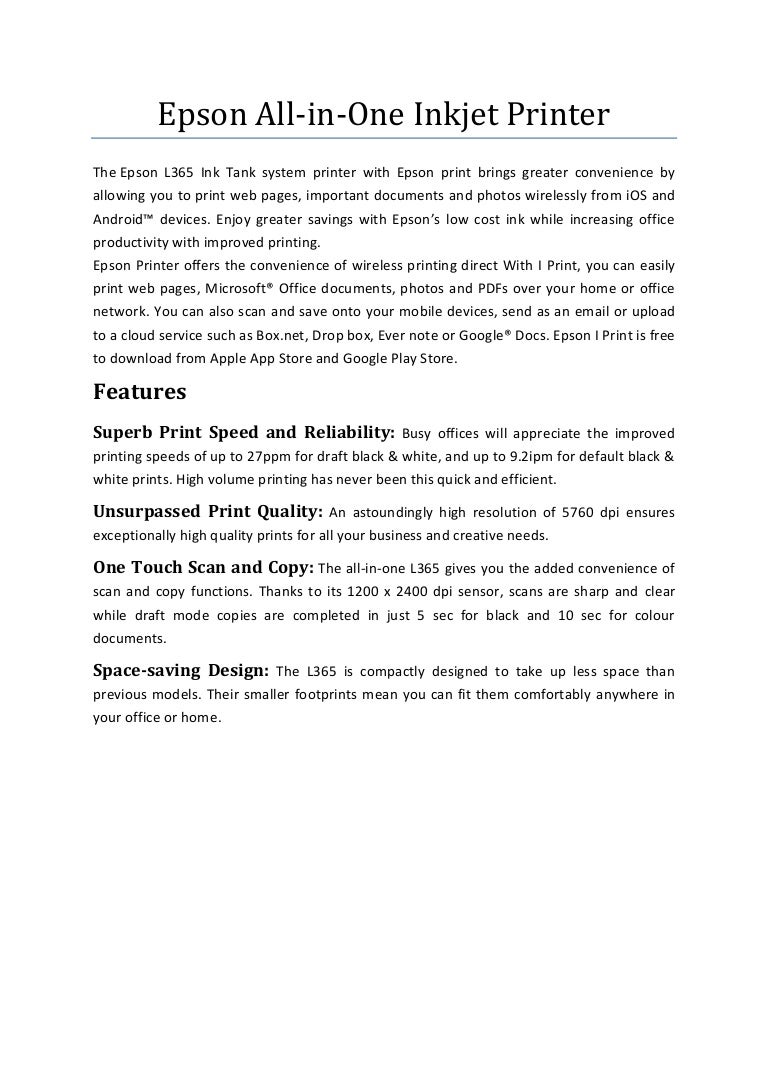 Epson All-in-One Inkjet Printer

The Epson L365 Ink Tank system printer with Epson print brings greater convenience by allowing you to print web pages, important documents and photos wirelessly from iOS and Android™ devices. Enjoy greater savings with Epson's low cost ink while increasing office productivity with improved printing.
Epson Printer offers the convenience of wireless printing direct With I Print, you can easily print web pages, Microsoft® Office documents, photos and PDFs over your home or office network. You can also scan and save onto your mobile devices, send as an email or upload to a cloud service such as Box.net, Drop box, Ever note or Google® Docs. Epson I Print is free to download from Apple App Store and Google Play Store.

Features

Superb Print Speed and Reliability: Busy offices will appreciate the improved printing speeds of up to 27ppm for draft black & white, and up to 9.2ipm for default black & white prints. High volume printing has never been this quick and efficient.

Unsurpassed Print Quality: An astoundingly high resolution of 5760 dpi ensures exceptionally high quality prints for all your business and creative needs.

One Touch Scan and Copy: The all-in-one L365 gives you the added convenience of scan and copy functions. Thanks to its 1200 x 2400 dpi sensor, scans are sharp and clear while draft mode copies are completed in just 5 sec for black and 10 sec for colour documents.

Space-saving Design: The L365 is compactly designed to take up less space than previous models. Their smaller footprints mean you can fit them comfortably anywhere in your office or home.